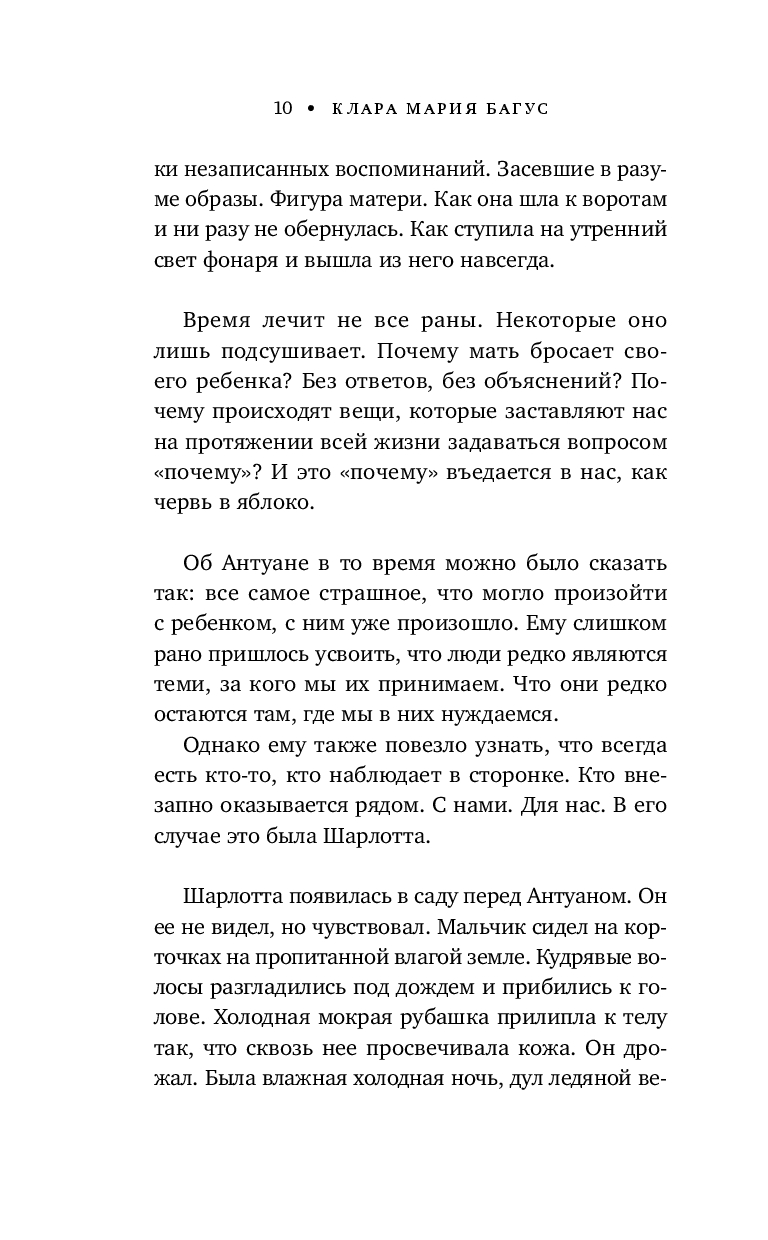 10 • КЛАРА МАРИЯ БАГУС

ки незаписанных воспоминаний. Засевшие в разуме образы. Фигура матери. Как она шла к воротам и ни разу не обернулась. Как ступила на утренний свет фонаря и вышла из него навсегда.

Время лечит не все раны. Некоторые оно лишь подсушивает. Почему мать бросает своего ребенка? Без ответов, без объяснений? Почему происходят вещи, которые заставляют нас на протяжении всей жизни задаваться вопросом «почему»? И это «почему» въедается в нас, как червь в яблоко.

Об Антуане в то время можно было сказать так: все самое страшное, что могло произойти с ребенком, с ним уже произошло. Ему слишком рано пришлось усвоить, что люди редко являются теми, за кого мы их принимаем. Что они редко остаются там, где мы в них нуждаемся.

Однако ему также повезло узнать, что всегда есть кто-то, кто наблюдает в сторонке. Кто внезапно оказывается рядом. С нами. Для нас. В его случае это была Шарлотта.

Шарлотта появилась в саду перед Антуаном. Он ее не видел, но чувствовал. Мальчик сидел на корточках на пропитанной влагой земле. Кудрявые волосы разгладились под дождем и прибились к голове. Холодная мокрая рубашка прилипла к телу так, что сквозь нее просвечивала кожа. Он дрожал. Была влажная холодная ночь, дул ледяной ве-